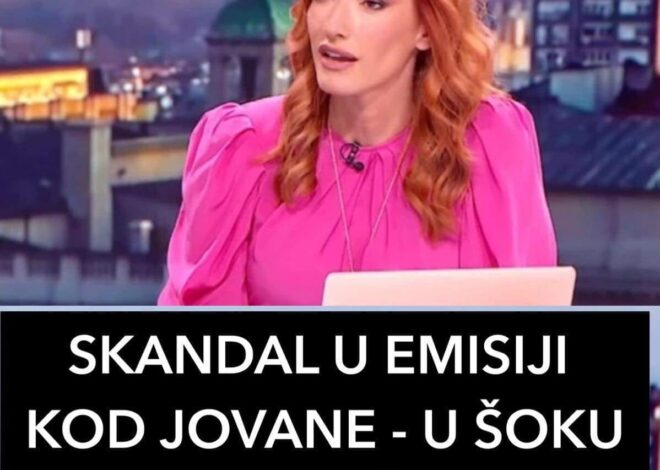 SKANDAL U EMISIJI KOD JOVANE - U ŠOKU